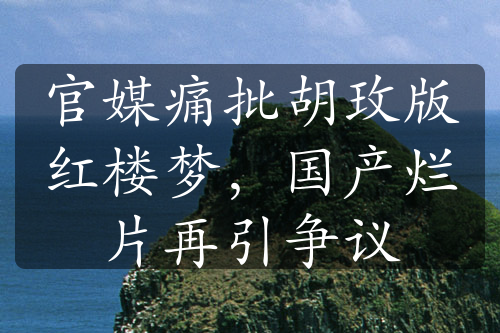 官媒痛批胡玫版红楼梦，国产烂片再引争议